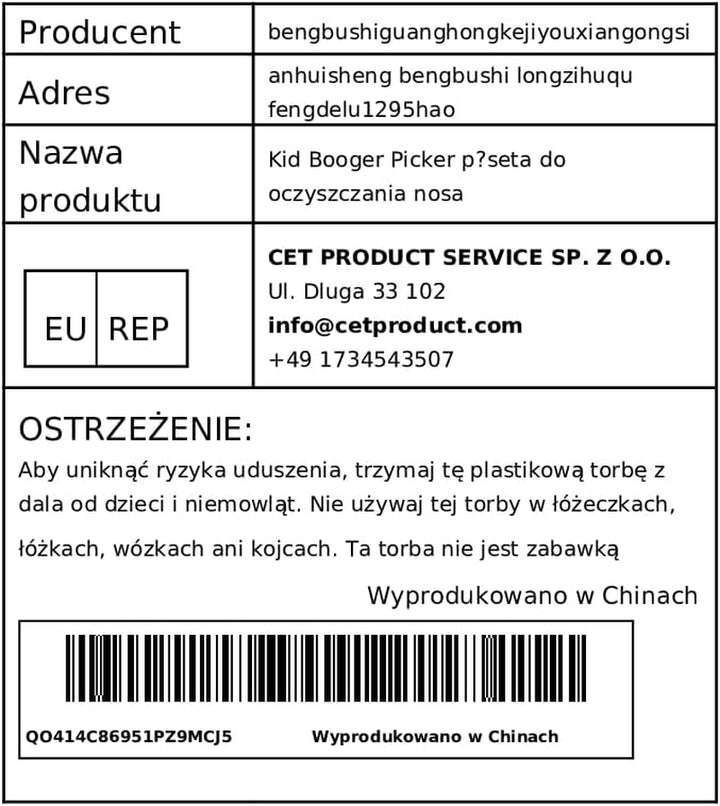 | Producent | bengbushiguanghongkejiyouxiangongsi |
|---|---|
| Adres | anhuisheng bengbushi longzihuqu fengdelu1295hao |
| Nazwa produktu | Kid Booger Picker p?seta do oczyszczania nosa |
| EU REP | **CET PRODUCT SERVICE SP. Z O.O.** Ul. Dluga 33 102 **info@cetproduct.com** +49 1734543507 |

OSTRZEŻENIE:
Aby uniknąć ryzyka uduszenia, trzymaj tę plastikową torbę z dala od dzieci i niemowląt. Nie używaj tej torby w łóżeczkach, łóżkach, wózkach ani kojcach. Ta torba nie jest zabawką

Wyprodukowano w Chinach

QO414C86951PZ9MCJ5 Wyprodukowano w Chinach